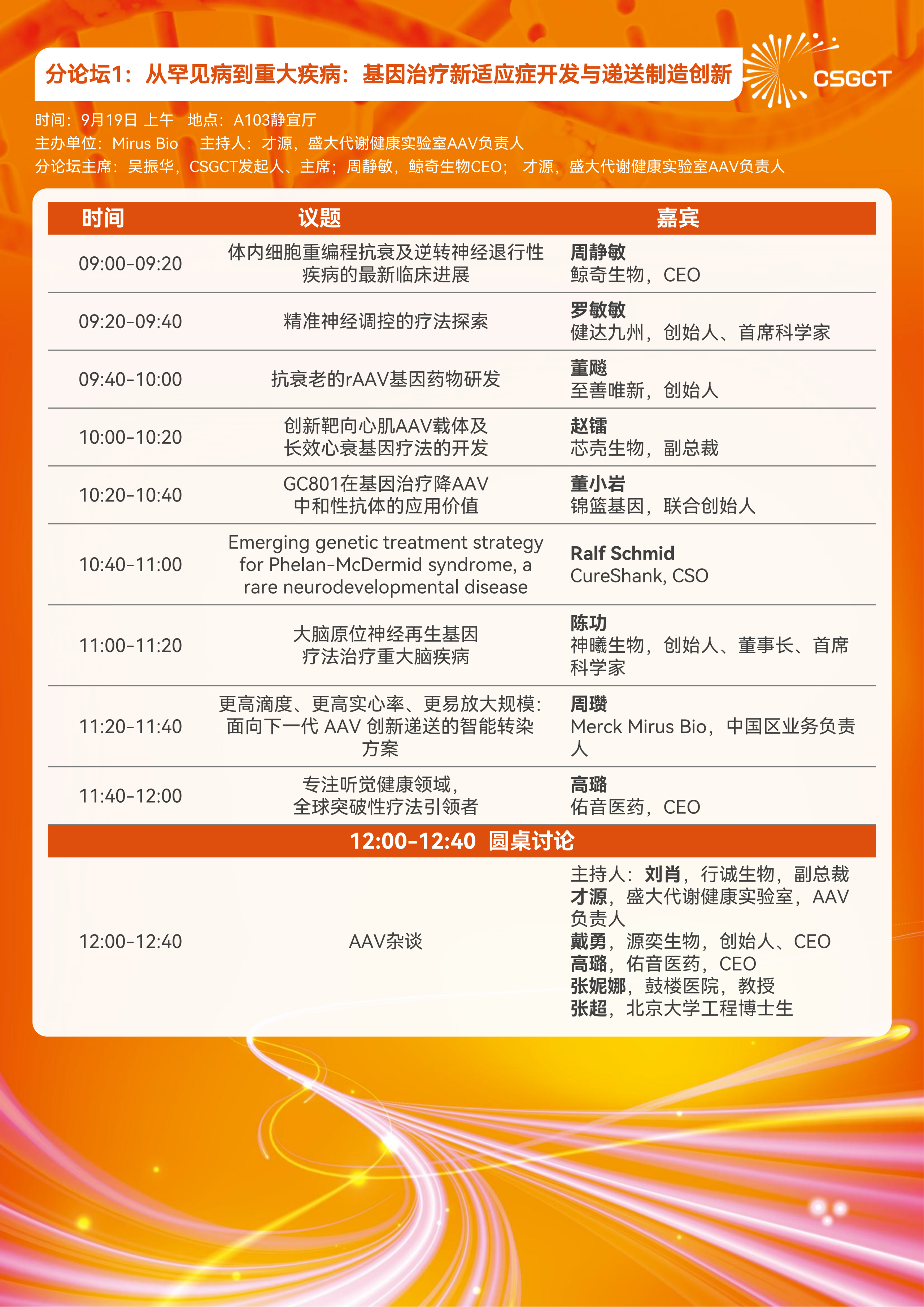 分论坛1：从罕见病到重大疾病：基因治疗新适应症开发与递送制造创新

CSGCT

时间：9月19日 上午 地点：A103静宜厅
主办单位：Mirus Bio 主持人：才源，盛大代谢健康实验室AAV负责人
分论坛主席：吴振华，CSGCT发起人、主席；周静敏，鲸奇生物CEO； 才源，盛大代谢健康实验室AAV负责人

| 时间 | 议题 | 嘉宾 |
|---|---|---|
| 09:00-09:20 | 体内细胞重编程抗衰及逆转神经退行性疾病的最新临床进展 | 周静敏 鲸奇生物，CEO |
| 09:20-09:40 | 精准神经调控的疗法探索 | 罗敏敏 健达九州，创始人、首席科学家 |
| 09:40-10:00 | 抗衰老的rAAV基因药物研发 | 董飚 至善唯新，创始人 |
| 10:00-10:20 | 创新靶向心肌AAV载体及长效心衰基因疗法的开发 | 赵镭 芯壳生物，副总裁 |
| 10:20-10:40 | GC801在基因治疗降AAV中和性抗体的应用价值 | 董小岩 锦篮基因，联合创始人 |
| 10:40-11:00 | Emerging genetic treatment strategy for Phelan-McDermid syndrome, a rare neurodevelopmental disease | Ralf Schmid CureShank, CSO |
| 11:00-11:20 | 大脑原位神经再生基因疗法治疗重大脑疾病 | 陈功 神曦生物，创始人、董事长、首席科学家 |
| 11:20-11:40 | 更高滴度、更高实心率、更易放大规模：面向下一代 AAV 创新递送的智能转染方案 | 周瓒 Merck Mirus Bio，中国区业务负责人 |
| 11:40-12:00 | 专注听觉健康领域，全球突破性疗法引领者 | 高璐 佑音医药，CEO |
| 12:00-12:40 圆桌讨论 | | |
| 12:00-12:40 | AAV杂谈 | 主持人：刘肖，行诚生物，副总裁 才源，盛大代谢健康实验室，AAV负责人 戴勇，源奕生物，创始人、CEO 高璐，佑音医药，CEO 张妮娜，鼓楼医院，教授 张超，北京大学工程博士生 |